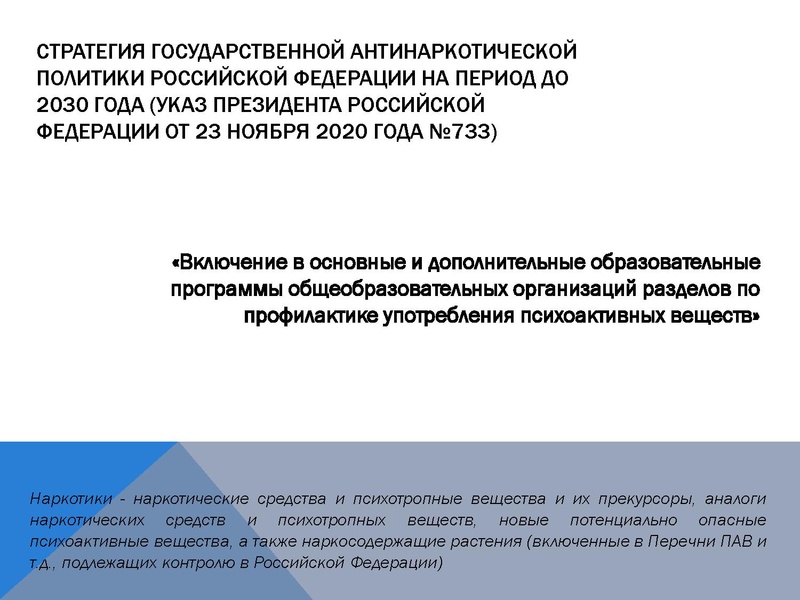 СТРАТЕГИЯ ГОСУДАРСТВЕННОЙ АНТИНАРКОТИЧЕСКОЙ ПОЛИТИКИ РОССИЙСКОЙ ФЕДЕРАЦИИ НА ПЕРИОД ДО 2030 ГОДА (УКАЗ ПРЕЗИДЕНТА РОССИЙСКОЙ ФЕДЕРАЦИИ ОТ 23 НОЯБРЯ 2020 ГОДА №733)

«Включение в основные и дополнительные образовательные программы общеобразовательных организаций разделов по профилактике употребления психоактивных веществ»

Наркотики - наркотические средства и психотропные вещества и их прекурсоры, аналоги наркотических средств и психотропных веществ, новые потенциально опасные психоактивные вещества, а также наркосодержащие растения (включенные в Перечни ПАВ и т.д., подлежащих контролю в Российской Федерации)